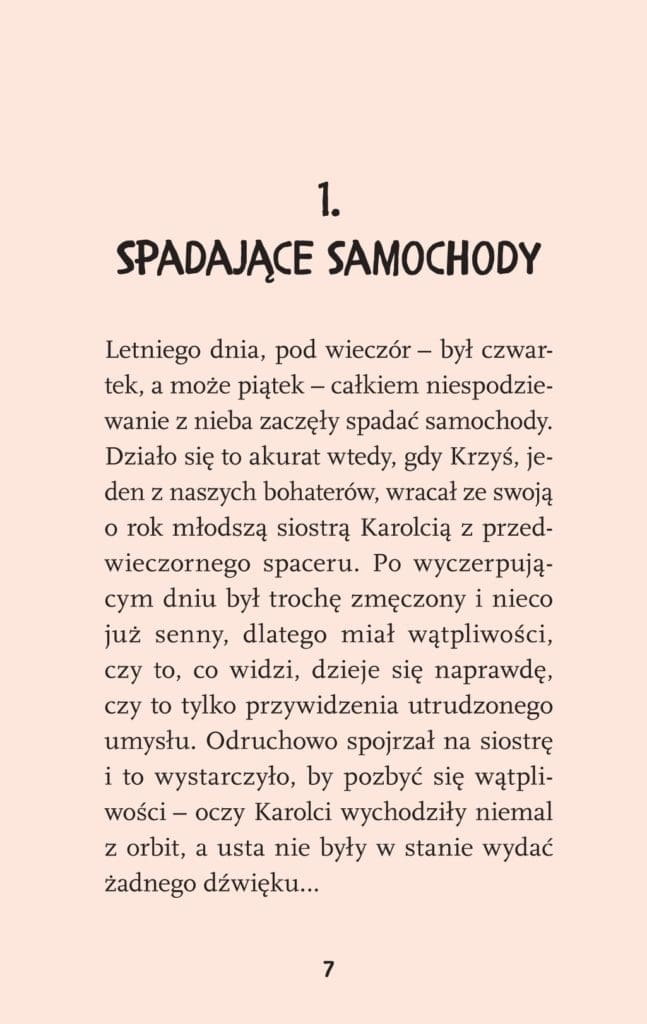 1.
SPADAJĄCE SAMOCHODY

Letniego dnia, pod wieczór – był czwartek, a może piątek – całkiem niespodziewanie z nieba zaczęły spadać samochody. Działo się to akurat wtedy, gdy Krzyś, jeden z naszych bohaterów, wracał ze swoją o rok młodszą siostrą Karolcią z przedwieczornego spaceru. Po wyczerpującym dniu był trochę zmęczony i nieco już senny, dlatego miał wątpliwości, czy to, co widzi, dzieje się naprawdę, czy to tylko przywidzenia utrudzonego umysłu. Odruchowo spojrzał na siostrę i to wystarczyło, by pozbyć się wątpliwości – oczy Karolci wychodziły niemal z orbit, a usta nie były w stanie wydać żadnego dźwięku...

7